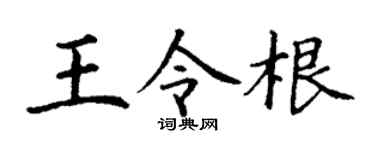 王令根
词典网